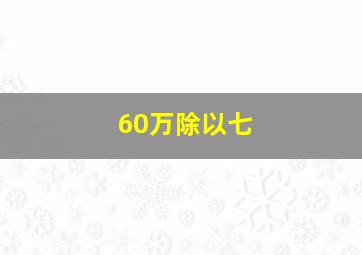 60万除以七